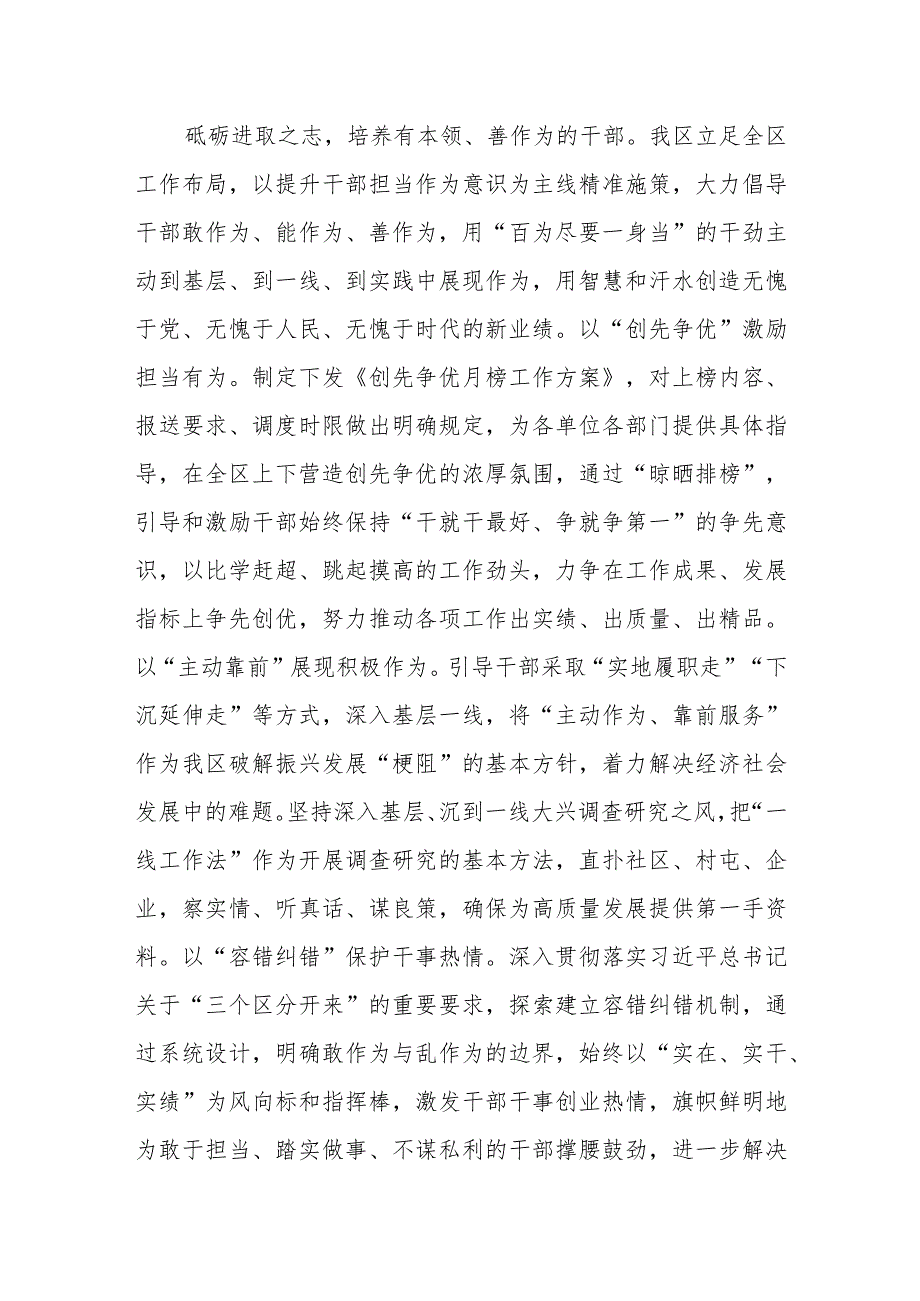 砥砺进取之志，培养有本领、善作为的干部。我区立足全区工作布局，以提升干部担当作为意识为主线精准施策，大力倡导干部敢作为、能作为、善作为，用“百为尽要一身当”的干劲主动到基层、到一线、到实践中展现作为，用智慧和汗水创造无愧于党、无愧于人民、无愧于时代的新业绩。以“创先争优”激励担当有为。制定下发《创先争优月榜工作方案》，对上榜内容、报送要求、调度时限做出明确规定，为各单位各部门提供具体指导，在全区上下营造创先争优的浓厚氛围，通过“晾晒排榜”，引导和激励干部始终保持“干就干最好、争就争第一”的争先意识，以比学赶超、跳起摸高的工作劲头，力争在工作成果、发展指标上争先创优，努力推动各项工作出实绩、出质量、出精品。以“主动靠前”展现积极作为。引导干部采取“实地履职走”“下沉延伸走”等方式，深入基层一线，将“主动作为、靠前服务”作为我区破解振兴发展“梗阻”的基本方针，着力解决经济社会发展中的难题。坚持深入基层、沉到一线大兴调查研究之风，把“一线工作法”作为开展调查研究的基本方法，直扑社区、村屯、企业，察实情、听真话、谋良策，确保为高质量发展提供第一手资料。以“容错纠错”保护干事热情。深入贯彻落实习近平总书记关于“三个区分开来”的重要要求，探索建立容错纠错机制，通过系统设计，明确敢作为与乱作为的边界，始终以“实在、实干、实绩”为风向标和指挥棒，激发干部干事创业热情，旗帜鲜明地为敢于担当、踏实做事、不谋私利的干部撑腰鼓劲，进一步解决